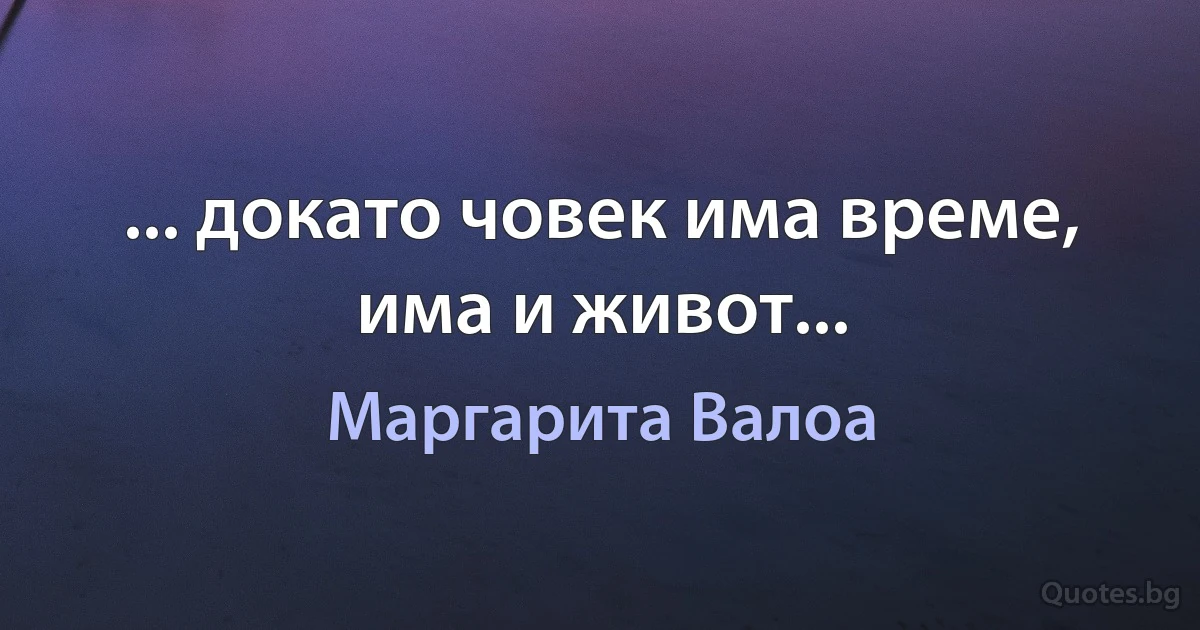 ... докато човек има време, има и живот...

Маргарита Валоа

Quotes.bg